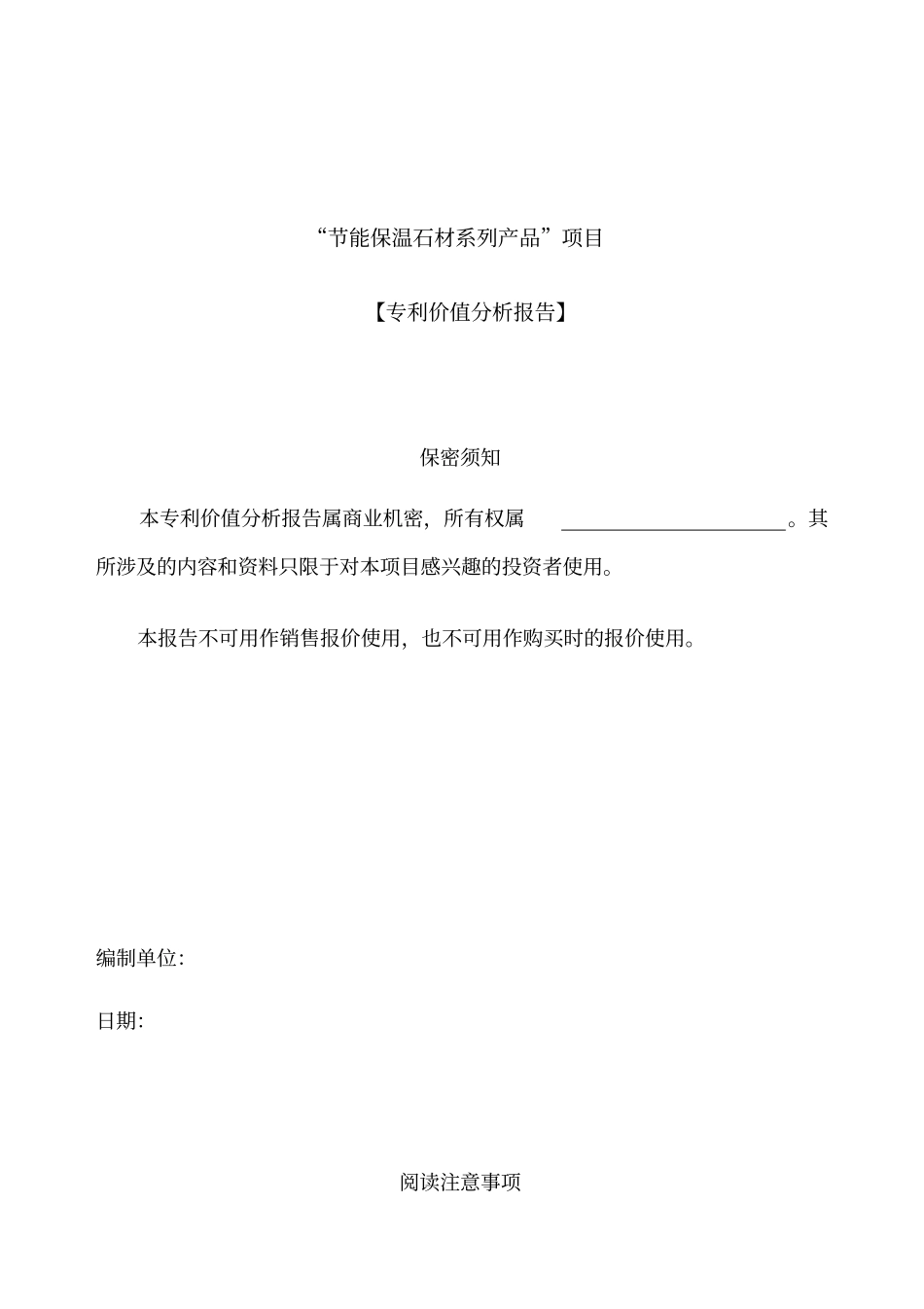 “节能保温石材系列产品”项目

【专利价值分析报告】

保密须知

本专利价值分析报告属商业机密，所有权属 ____________________。其所涉及的内容和资料只限于对本项目感兴趣的投资者使用。

本报告不可用作销售报价使用，也不可用作购买时的报价使用。

编制单位:

日期:

阅读注意事项